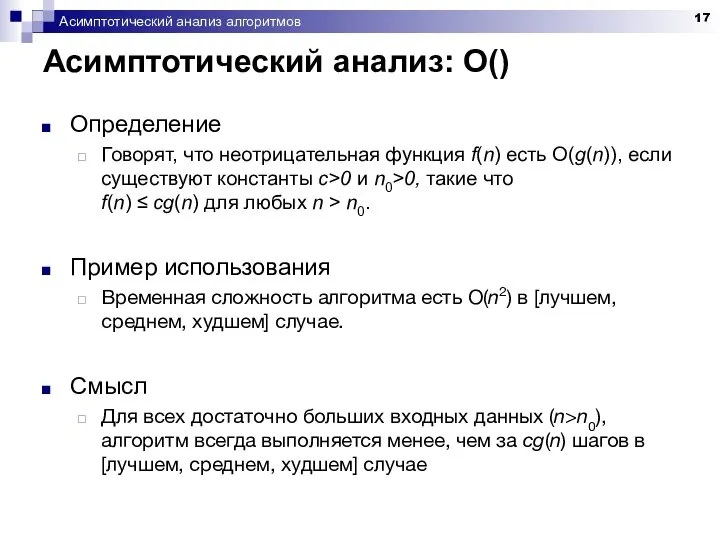 Асимптотический анализ алгоритмов

17

Асимптотический анализ: O()

Определение

Говорят, что неотрицательная функция $f(n)$ есть $O(g(n))$, если существуют константы $c>0$ и $n_0>0$, такие что $f(n) \leq cg(n)$ для любых $n > n_0$.

Пример использования

Временная сложность алгоритма есть $O(n^2)$ в [лучшем, среднем, худшем] случае.

Смысл

Для всех достаточно больших входных данных ($n>n_0$), алгоритм всегда выполняется менее, чем за $cg(n)$ шагов в [лучшем, среднем, худшем] случае